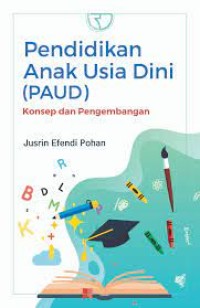 Pendidikan Anak Usia Dini (PAUD)

Konsep dan Pengembangan

Jusrin Efendi Pohan

R

B D L

M

K